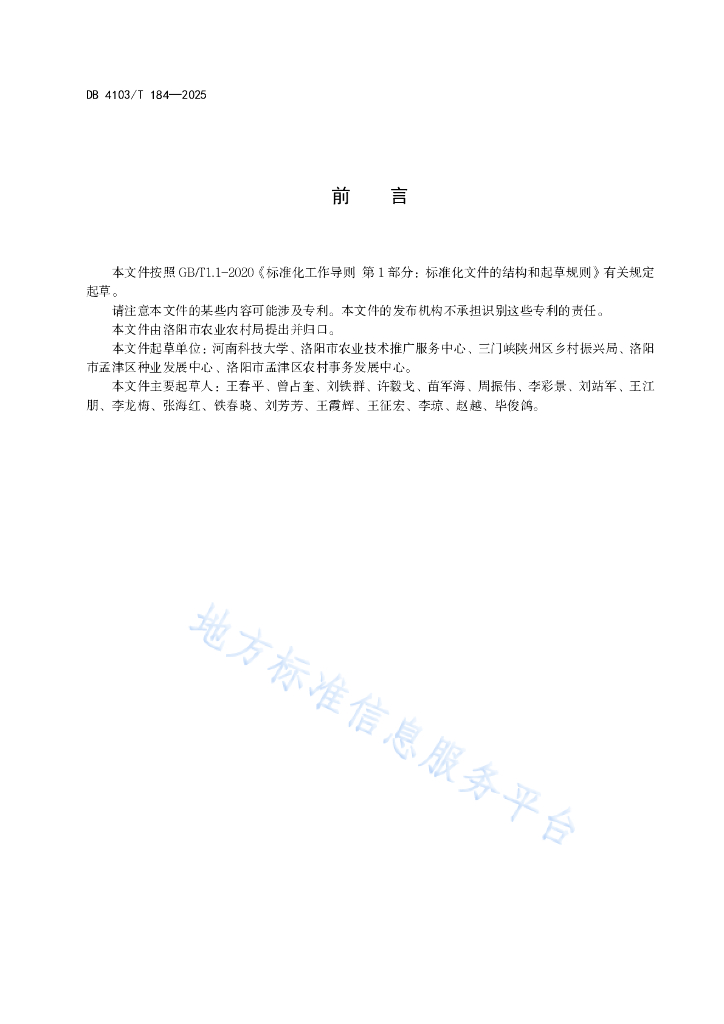 DB 4103/T 184—2025

前　　言

本文件按照GB/T1.1-2020《标准化工作导则 第1部分：标准化文件的结构和起草规则》有关规定起草。

请注意本文件的某些内容可能涉及专利。本文件的发布机构不承担识别这些专利的责任。

本文件由洛阳市农业农村局提出并归口。

本文件起草单位：河南科技大学、洛阳市农业技术推广服务中心、三门峡陕州区乡村振兴局、洛阳市孟津区种业发展中心、洛阳市孟津区农村事务发展中心。

本文件主要起草人：王春平、曾占奎、刘铁群、许毅戈、苗军海、周振伟、李彩景、刘站军、王江朋、李龙梅、张海红、铁春晓、刘芳芳、王霞辉、王征宏、李琼、赵越、毕俊鸽。

地方标准信息服务平台